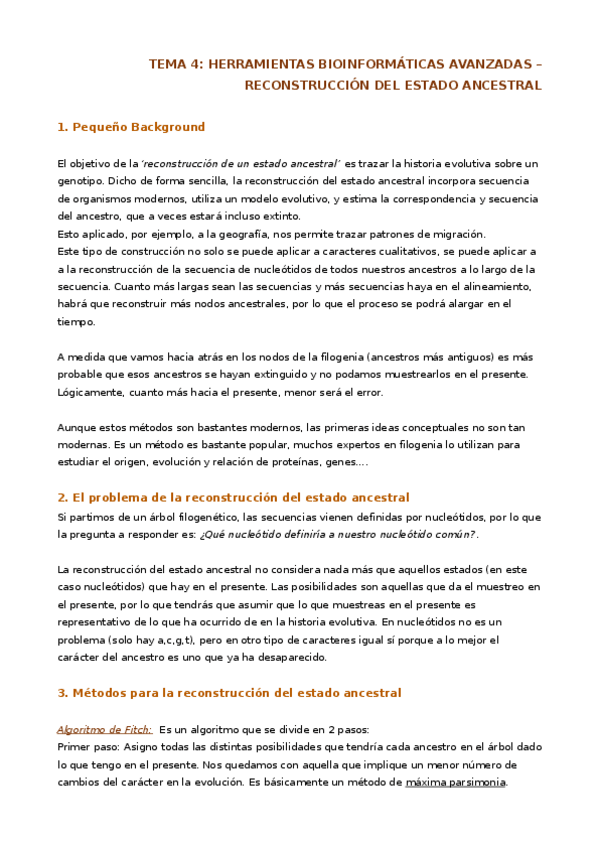 TEMA 4: HERRAMIENTAS BIOINFORMÁTICAS AVANZADAS – RECONSTRUCCIÓN DEL ESTADO ANCESTRAL

1. Pequeño Background

El objetivo de la 'reconstrucción de un estado ancestral' es trazar la historia evolutiva sobre un genotipo. Dicho de forma sencilla, la reconstrucción del estado ancestral incorpora secuencia de organismos modernos, utiliza un modelo evolutivo, y estima la correspondencia y secuencia del ancestro, que a veces estará incluso extinto.
Esto aplicado, por ejemplo, a la geografía, nos permite trazar patrones de migración.
Este tipo de construcción no solo se puede aplicar a caracteres cualitativos, se puede aplicar a a la reconstrucción de la secuencia de nucleótidos de todos nuestros ancestros a lo largo de la secuencia. Cuanto más largas sean las secuencias y más secuencias haya en el alineamiento, habrá que reconstruir más nodos ancestrales, por lo que el proceso se podrá alargar en el tiempo.

A medida que vamos hacia atrás en los nodos de la filogenia (ancestros más antiguos) es más probable que esos ancestros se hayan extinguido y no podamos muestrearlos en el presente. Lógicamente, cuanto más hacia el presente, menor será el error.

Aunque estos métodos son bastantes modernos, las primeras ideas conceptuales no son tan modernas. Es un método es bastante popular, muchos expertos en filogenia lo utilizan para estudiar el origen, evolución y relación de proteínas, genes….

2. El problema de la reconstrucción del estado ancestral

Si partimos de un árbol filogenético, las secuencias vienen definidas por nucleótidos, por lo que la pregunta a responder es: ¿Qué nucleótido definiría a nuestro nucleótido común?.

La reconstrucción del estado ancestral no considera nada más que aquellos estados (en este caso nucleótidos) que hay en el presente. Las posibilidades son aquellas que da el muestreo en el presente, por lo que tendrás que asumir que lo que muestreas en el presente es representativo de lo que ha ocurrido de en la historia evolutiva. En nucleótidos no es un problema (solo hay a,c,g,t), pero en otro tipo de caracteres igual sí porque a lo mejor el carácter del ancestro es uno que ya ha desaparecido.

3. Métodos para la reconstrucción del estado ancestral

Algoritmo de Fitch: Es un algoritmo que se divide en 2 pasos:
Primer paso: Asigno todas las distintas posibilidades que tendría cada ancestro en el árbol dado lo que tengo en el presente. Nos quedamos con aquella que implique un menor número de cambios del carácter en la evolución. Es básicamente un método de máxima parsimonia.